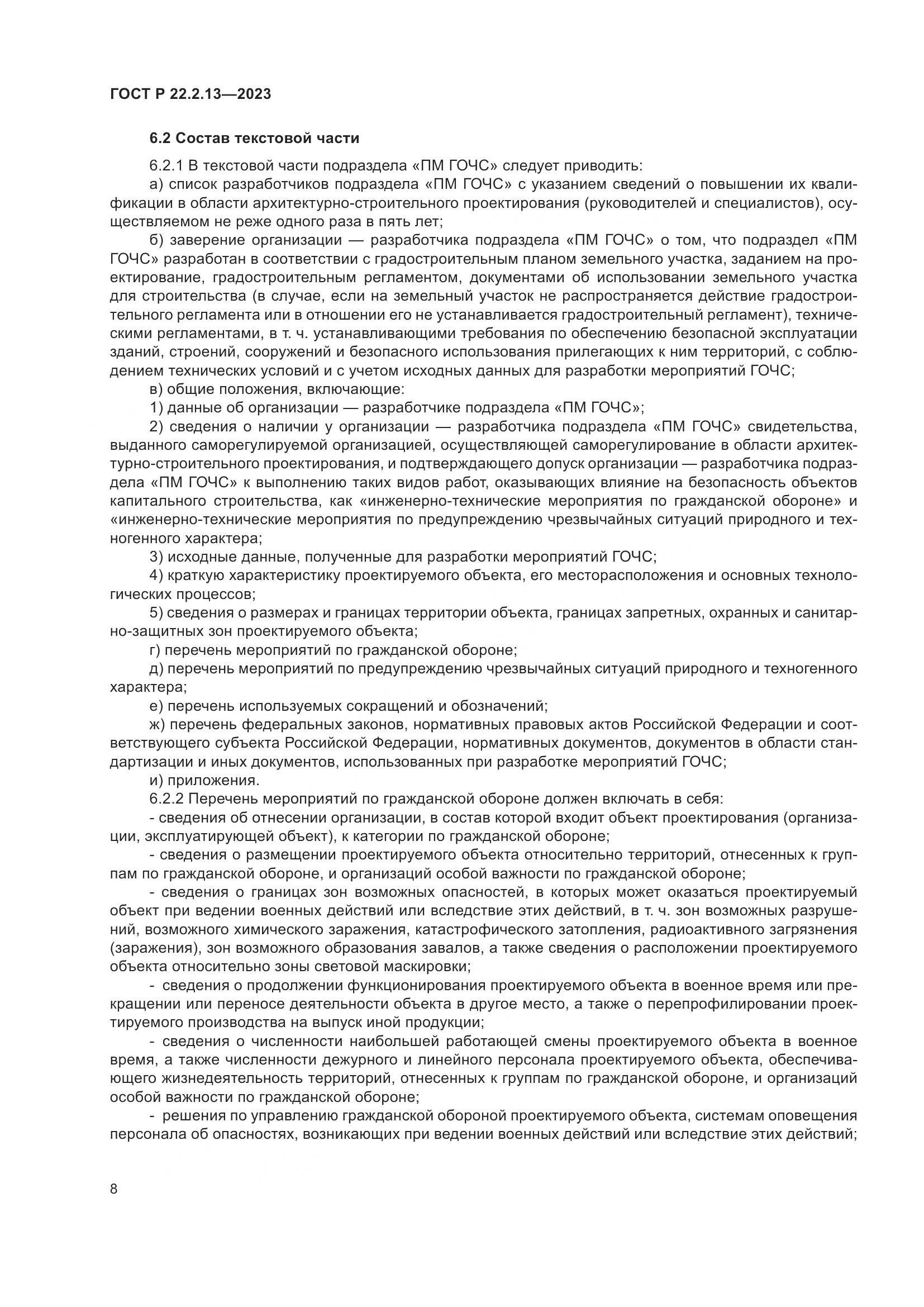 ГОСТ Р 22.2.13—2023

6.2 Состав текстовой части

6.2.1 В текстовой части подраздела «ПМ ГОЧС» следует приводить:

а) список разработчиков подраздела «ПМ ГОЧС» с указанием сведений о повышении их квалификации в области архитектурно-строительного проектирования (руководителей и специалистов), осуществляемом не реже одного раза в пять лет;

б) заверение организации — разработчика подраздела «ПМ ГОЧС» о том, что подраздел «ПМ ГОЧС» разработан в соответствии с градостроительным планом земельного участка, заданием на проектирование, градостроительным регламентом, документами об использовании земельного участка для строительства (в случае, если на земельный участок не распространяется действие градостроительного регламента или в отношении его не устанавливается градостроительный регламент), техническими регламентами, в т. ч. устанавливающими требования по обеспечению безопасной эксплуатации зданий, строений, сооружений и безопасного использования прилегающих к ним территорий, с соблюдением технических условий и с учетом исходных данных для разработки мероприятий ГОЧС;

в) общие положения, включающие:

1) данные об организации — разработчике подраздела «ПМ ГОЧС»;

2) сведения о наличии у организации — разработчика подраздела «ПМ ГОЧС» свидетельства, выданного саморегулируемой организацией, осуществляющей саморегулирование в области архитектурно-строительного проектирования, и подтверждающего допуск организации — разработчика подраздела «ПМ ГОЧС» к выполнению таких видов работ, оказывающих влияние на безопасность объектов капитального строительства, как «инженерно-технические мероприятия по гражданской обороне» и «инженерно-технические мероприятия по предупреждению чрезвычайных ситуаций природного и техногенного характера;

3) исходные данные, полученные для разработки мероприятий ГОЧС;

4) краткую характеристику проектируемого объекта, его месторасположения и основных технологических процессов;

5) сведения о размерах и границах территории объекта, границах запретных, охранных и санитарно-защитных зон проектируемого объекта;

г) перечень мероприятий по гражданской обороне;

д) перечень мероприятий по предупреждению чрезвычайных ситуаций природного и техногенного характера;

е) перечень используемых сокращений и обозначений;

ж) перечень федеральных законов, нормативных правовых актов Российской Федерации и соответствующего субъекта Российской Федерации, нормативных документов, документов в области стандартизации и иных документов, использованных при разработке мероприятий ГОЧС;

и) приложения.

6.2.2 Перечень мероприятий по гражданской обороне должен включать в себя:

- сведения об отнесении организации, в состав которой входит объект проектирования (организации, эксплуатирующей объект), к категории по гражданской обороне;

- сведения о размещении проектируемого объекта относительно территорий, отнесенных к группам по гражданской обороне, и организаций особой важности по гражданской обороне;

- сведения о границах зон возможных опасностей, в которых может оказаться проектируемый объект при ведении военных действий или вследствие этих действий, в т. ч. зон возможных разрушений, возможного химического заражения, катастрофического затопления, радиоактивного загрязнения (заражения), зон возможного образования завалов, а также сведения о расположении проектируемого объекта относительно зоны световой маскировки;

- сведения о продолжении функционирования проектируемого объекта в военное время или прекращении или переносе деятельности объекта в другое место, а также о перепрофилировании проектируемого производства на выпуск иной продукции;

- сведения о численности наибольшей работающей смены проектируемого объекта в военное время, а также численности дежурного и линейного персонала проектируемого объекта, обеспечивающего жизнедеятельность территорий, отнесенных к группам по гражданской обороне, и организаций особой важности по гражданской обороне;

- решения по управлению гражданской обороной проектируемого объекта, системам оповещения персонала об опасностях, возникающих при ведении военных действий или вследствие этих действий;

8